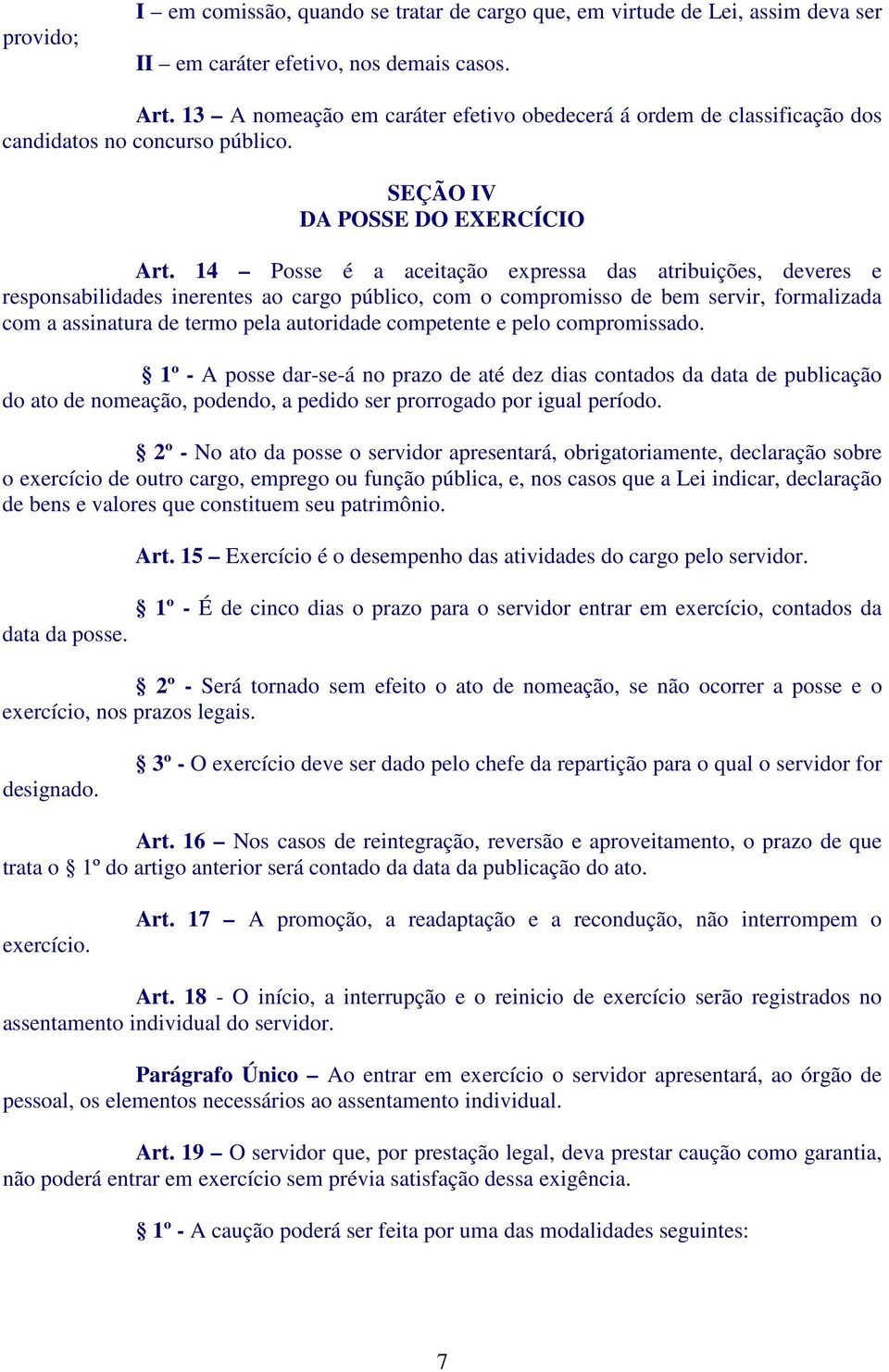 I – em comissão, quando se tratar de cargo que, em virtude de Lei, assim deva ser provido;

II – em caráter efetivo, nos demais casos.

Art. 13 – A nomeação em caráter efetivo obedecerá á ordem de classificação dos candidatos no concurso público.

SEÇÃO IV
DA POSSE DO EXERCÍCIO

Art. 14 – Posse é a aceitação expressa das atribuições, deveres e responsabilidades inerentes ao cargo público, com o compromisso de bem servir, formalizada com a assinatura de termo pela autoridade competente e pelo compromissado.

§ 1º - A posse dar-se-á no prazo de até dez dias contados da data de publicação do ato de nomeação, podendo, a pedido ser prorrogado por igual período.

§ 2º - No ato da posse o servidor apresentará, obrigatoriamente, declaração sobre o exercício de outro cargo, emprego ou função pública, e, nos casos que a Lei indicar, declaração de bens e valores que constituem seu patrimônio.

Art. 15 – Exercício é o desempenho das atividades do cargo pelo servidor.

§ 1º - É de cinco dias o prazo para o servidor entrar em exercício, contados da data da posse.

§ 2º - Será tornado sem efeito o ato de nomeação, se não ocorrer a posse e o exercício, nos prazos legais.

§ 3º - O exercício deve ser dado pelo chefe da repartição para o qual o servidor for designado.

Art. 16 – Nos casos de reintegração, reversão e aproveitamento, o prazo de que trata o § 1º do artigo anterior será contado da data da publicação do ato.

Art. 17 – A promoção, a readaptação e a recondução, não interrompem o exercício.

Art. 18 - O início, a interrupção e o reinicio de exercício serão registrados no assentamento individual do servidor.

Parágrafo Único – Ao entrar em exercício o servidor apresentará, ao órgão de pessoal, os elementos necessários ao assentamento individual.

Art. 19 – O servidor que, por prestação legal, deva prestar caução como garantia, não poderá entrar em exercício sem prévia satisfação dessa exigência.

§ 1º - A caução poderá ser feita por uma das modalidades seguintes:

7